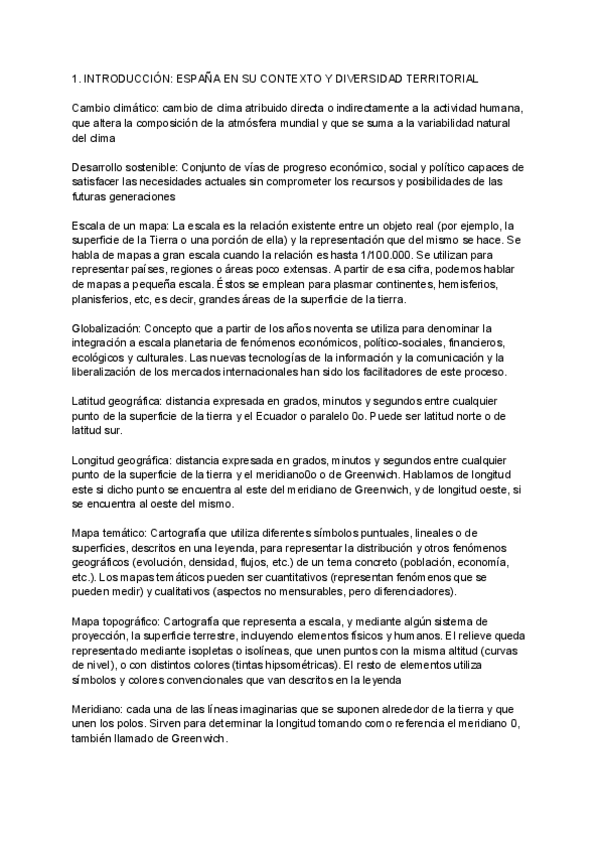 1. INTRODUCCIÓN: ESPAÑA EN SU CONTEXTO Y DIVERSIDAD TERRITORIAL

Cambio climático: cambio de clima atribuido directa o indirectamente a la actividad humana, que altera la composición de la atmósfera mundial y que se suma a la variabilidad natural del clima

Desarrollo sostenible: Conjunto de vías de progreso económico, social y político capaces de satisfacer las necesidades actuales sin comprometer los recursos y posibilidades de las futuras generaciones

Escala de un mapa: La escala es la relación existente entre un objeto real (por ejemplo, la superficie de la Tierra o una porción de ella) y la representación que del mismo se hace. Se habla de mapas a gran escala cuando la relación es hasta 1/100.000. Se utilizan para representar países, regiones o áreas poco extensas. A partir de esa cifra, podemos hablar de mapas a pequeña escala. Éstos se emplean para plasmar continentes, hemisferios, planisferios, etc, es decir, grandes áreas de la superficie de la tierra.

Globalización: Concepto que a partir de los años noventa se utiliza para denominar la integración a escala planetaria de fenómenos económicos, político-sociales, financieros, ecológicos y culturales. Las nuevas tecnologías de la información y la comunicación y la liberalización de los mercados internacionales han sido los facilitadores de este proceso.

Latitud geográfica: distancia expresada en grados, minutos y segundos entre cualquier punto de la superficie de la tierra y el Ecuador o paralelo 0o. Puede ser latitud norte o de latitud sur.

Longitud geográfica: distancia expresada en grados, minutos y segundos entre cualquier punto de la superficie de la tierra y el meridiano0o o de Greenwich. Hablamos de longitud este si dicho punto se encuentra al este del meridiano de Greenwich, y de longitud oeste, si se encuentra al oeste del mismo.

Mapa temático: Cartografía que utiliza diferentes símbolos puntuales, lineales o de superficies, descritos en una leyenda, para representar la distribución y otros fenómenos geográficos (evolución, densidad, flujos, etc.) de un tema concreto (población, economía, etc.). Los mapas temáticos pueden ser cuantitativos (representan fenómenos que se pueden medir) y cualitativos (aspectos no mensurables, pero diferenciadores).

Mapa topográfico: Cartografía que representa a escala, y mediante algún sistema de proyección, la superficie terrestre, incluyendo elementos físicos y humanos. El relieve queda representado mediante isopletas o isolíneas, que unen puntos con la misma altitud (curvas de nivel), o con distintos colores (tintas hipsométricas). El resto de elementos utiliza símbolos y colores convencionales que van descritos en la leyenda

Meridiano: cada una de las líneas imaginarias que se suponen alrededor de la tierra y que unen los polos. Sirven para determinar la longitud tomando como referencia el meridiano 0, también llamado de Greenwich.